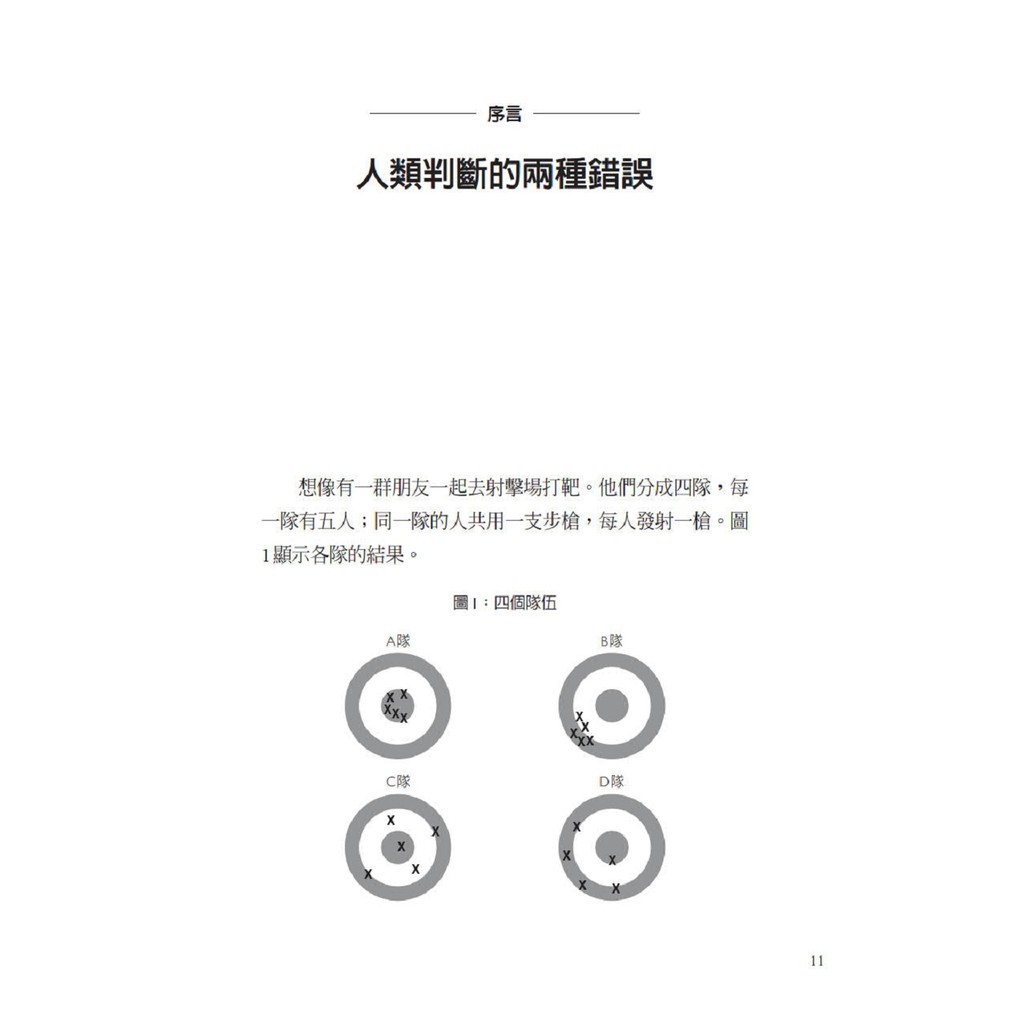 序言

人類判斷的兩種錯誤

想像有一群朋友一起去射擊場打靶。他們分成四隊，每一隊有五人；同一隊的人共用一支步槍，每人發射一槍。圖1顯示各隊的結果。

圖1：四個隊伍

A隊

X X
X X X

B隊

X
X
X X X

C隊

X
X
X
X
X

D隊

X
X
X
X
X

11